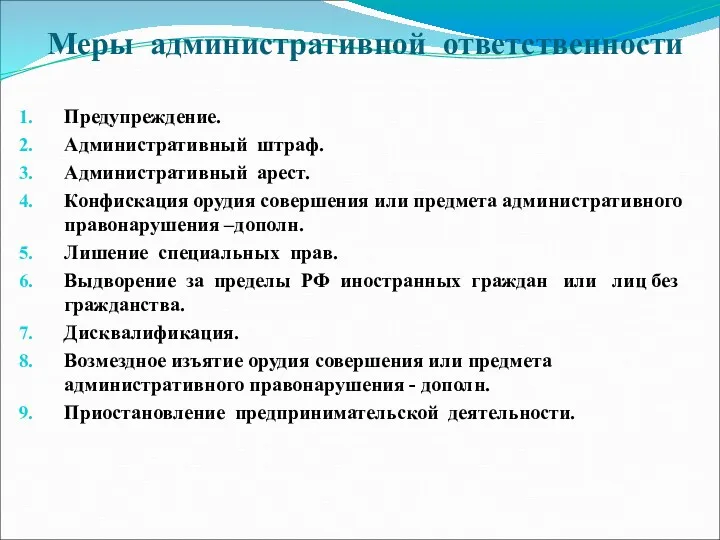 Меры административной ответственности

1. Предупреждение.
2. Административный штраф.
3. Административный арест.
4. Конфискация орудия совершения или предмета административного правонарушения –дополн.
5. Лишение специальных прав.
6. Выдворение за пределы РФ иностранных граждан или лиц без гражданства.
7. Дисквалификация.
8. Возмездное изъятие орудия совершения или предмета административного правонарушения - дополн.
9. Приостановление предпринимательской деятельности.